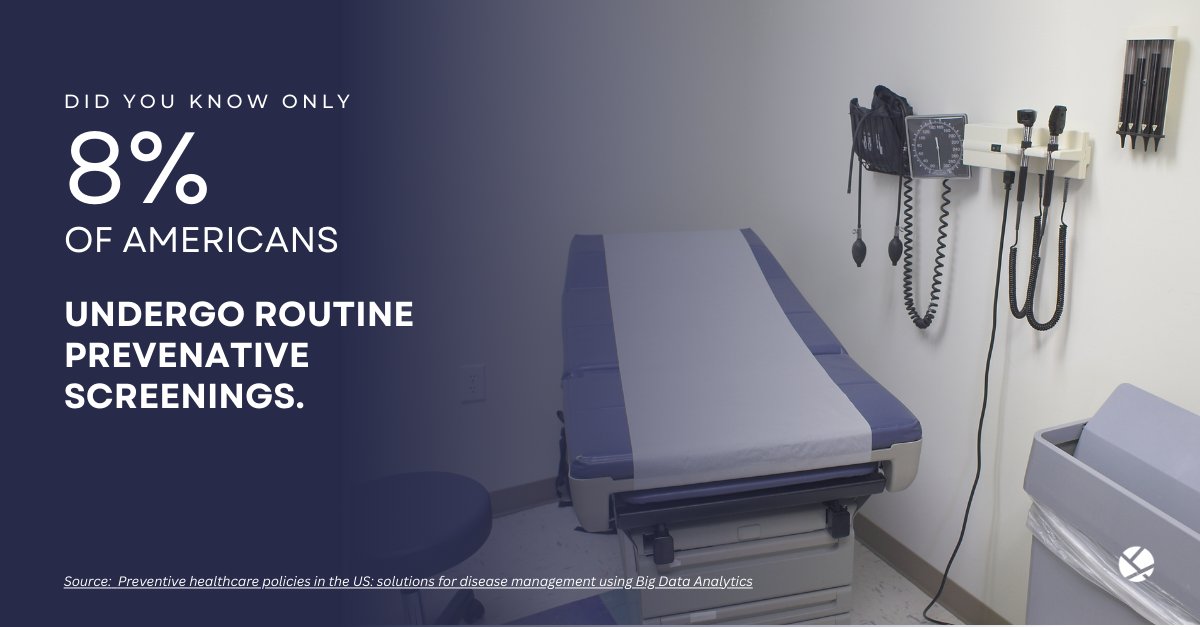 DID YOU KNOW ONLY

8%

OF AMERICANS

UNDERGO ROUTINE PREVENATIVE SCREENINGS.

Source: Preventive healthcare policies in the US: solutions for disease management using Big Data Analytics